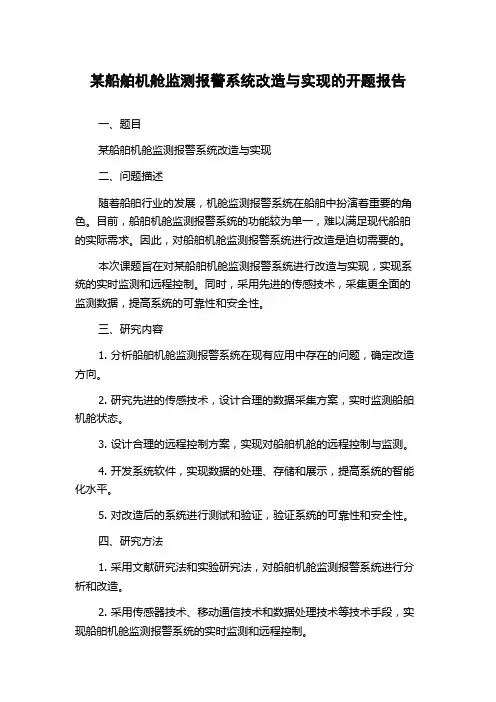 某船舶机舱监测报警系统改造与实现的开题报告

一、题目

某船舶机舱监测报警系统改造与实现

二、问题描述

随着船舶行业的发展，机舱监测报警系统在船舶中扮演着重要的角色。目前，船舶机舱监测报警系统的功能较为单一，难以满足现代船舶的实际需求。因此，对船舶机舱监测报警系统进行改造是迫切需要的。

本次课题旨在对某船舶机舱监测报警系统进行改造与实现，实现系统的实时监测和远程控制。同时，采用先进的传感技术，采集更全面的监测数据，提高系统的可靠性和安全性。

三、研究内容

1. 分析船舶机舱监测报警系统在现有应用中存在的问题，确定改造方向。

2. 研究先进的传感技术，设计合理的数据采集方案，实时监测船舶机舱状态。

3. 设计合理的远程控制方案，实现对船舶机舱的远程控制与监测。

4. 开发系统软件，实现数据的处理、存储和展示，提高系统的智能化水平。

5. 对改造后的系统进行测试和验证，验证系统的可靠性和安全性。

四、研究方法

1. 采用文献研究法和实验研究法，对船舶机舱监测报警系统进行分析和改造。

2. 采用传感器技术、移动通信技术和数据处理技术等技术手段，实现船舶机舱监测报警系统的实时监测和远程控制。